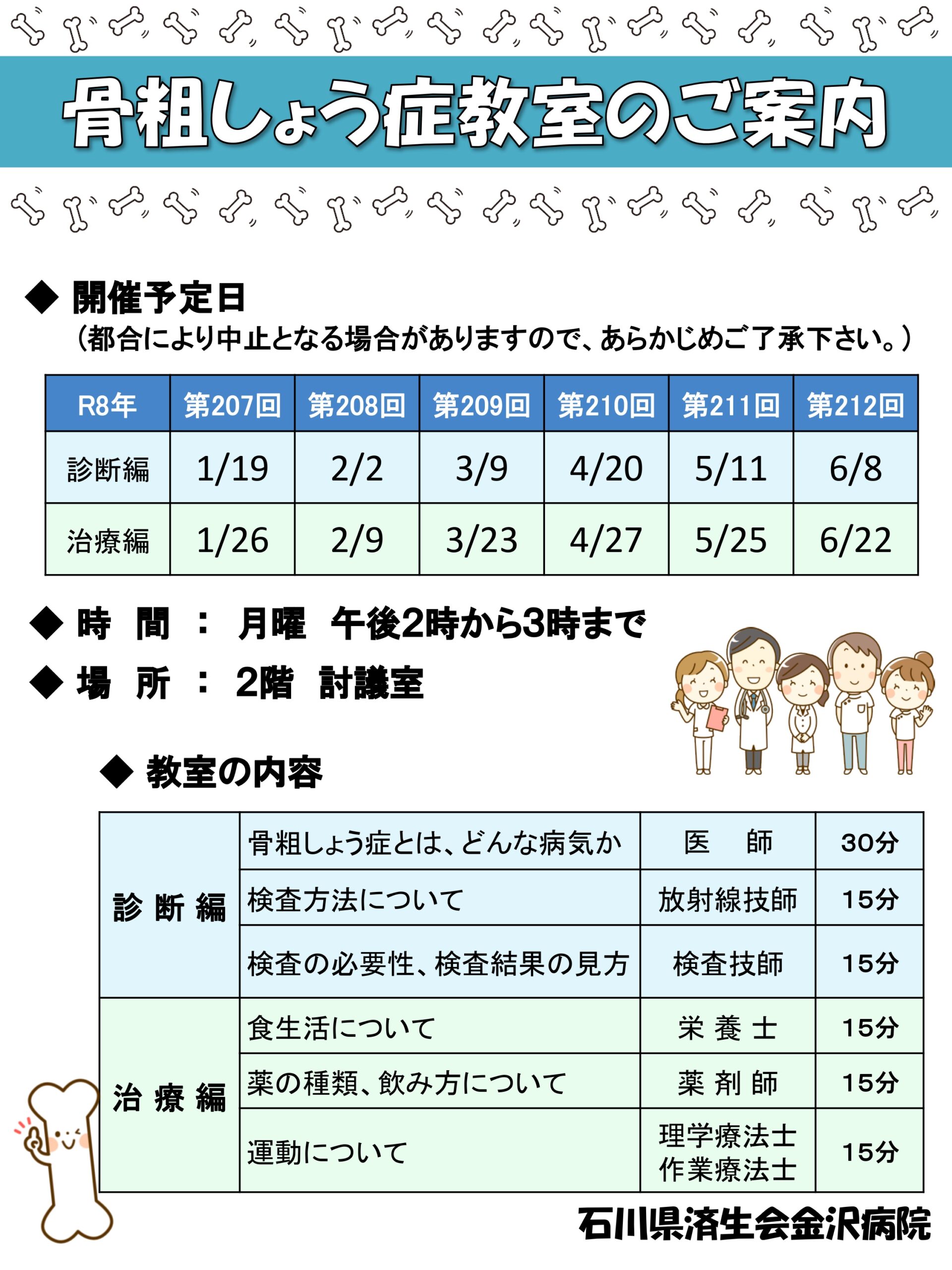 骨粗しょう症教室のご案内

◆ 開催予定日
（都合により中止となる場合がありますので、あらかじめご了承下さい。）

| R8年 | 第207回 | 第208回 | 第209回 | 第210回 | 第211回 | 第212回 |
|---|---|---|---|---|---|---|
| 診断編 | 1/19 | 2/2 | 3/9 | 4/20 | 5/11 | 6/8 |
| 治療編 | 1/26 | 2/9 | 3/23 | 4/27 | 5/25 | 6/22 |

◆ 時　間 ： 月曜　午後2時から3時まで
◆ 場　所 ： 2階　討議室

◆ 教室の内容

| 診断編 | 骨粗しょう症とは、どんな病気か | 医　師 | 30分 |
|---|---|---|---|
| | 検査方法について | 放射線技師 | 15分 |
| | 検査の必要性、検査結果の見方 | 検査技師 | 15分 |
| 治療編 | 食生活について | 栄養士 | 15分 |
| | 薬の種類、飲み方について | 薬剤師 | 15分 |
| | 運動について | 理学療法士 作業療法士 | 15分 |

石川県済生会金沢病院